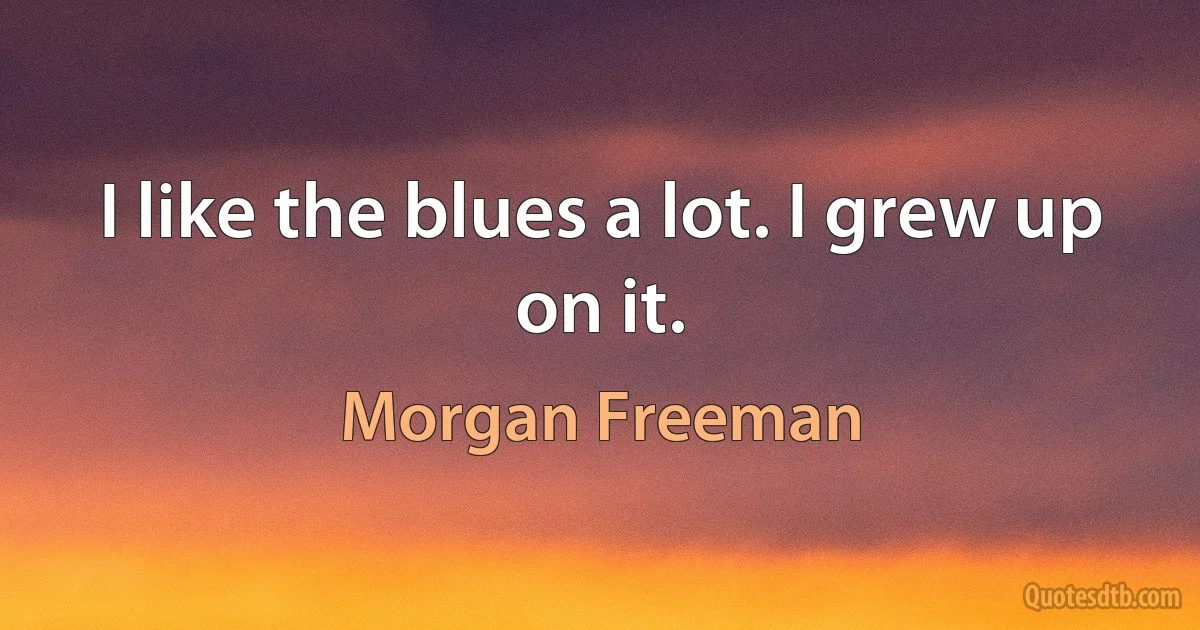 I like the blues a lot. I grew up on it.

Morgan Freeman

Quotesdtb.com